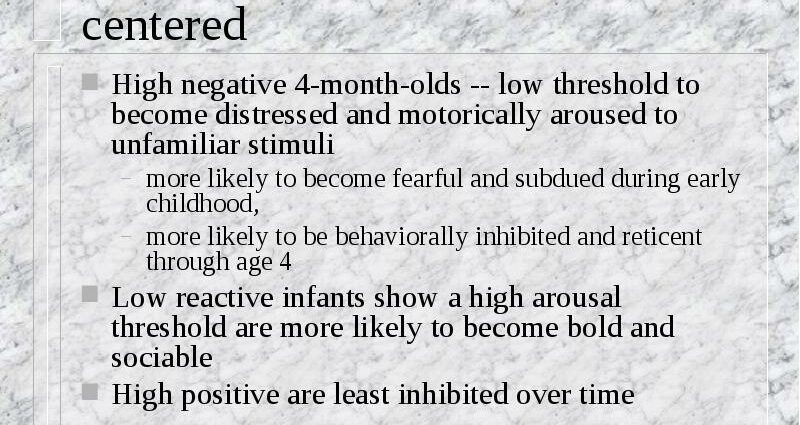 centered

High negative 4-month-olds -- low threshold to become distressed and motorically aroused to unfamiliar stimuli

– more likely to become fearful and subdued during early childhood,

– more likely to be behaviorally inhibited and reticent through age 4

Low reactive infants show a high arousal threshold are more likely to become bold and sociable

High positive are least inhibited over time